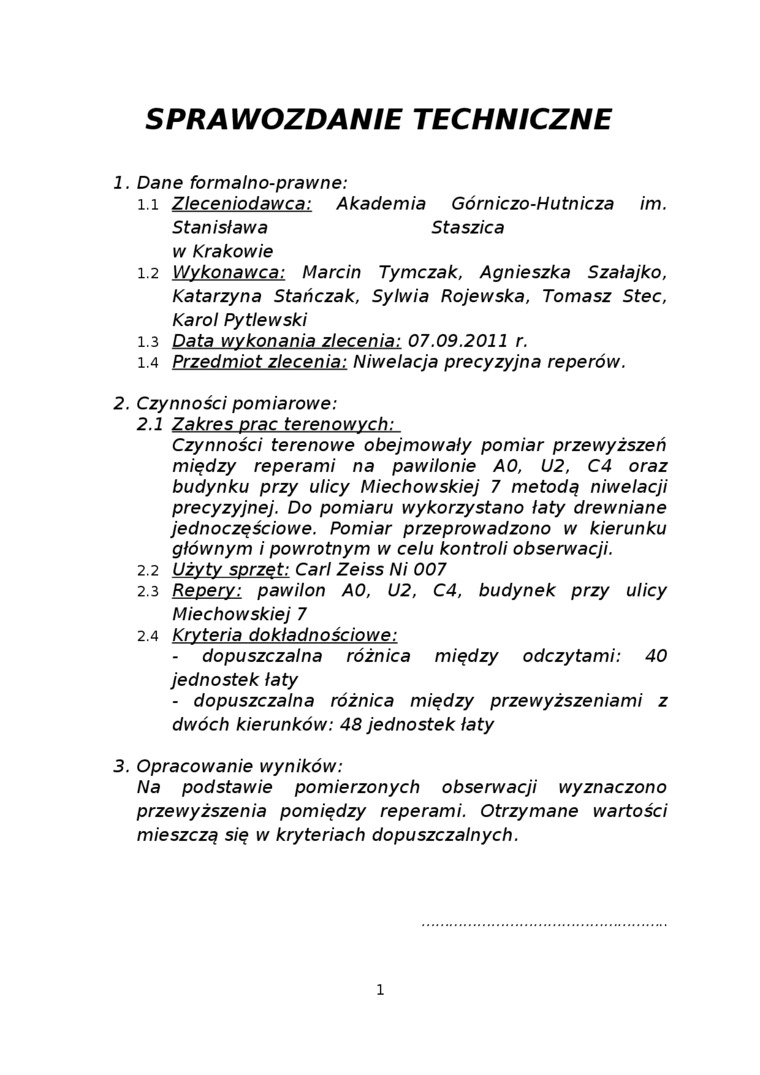 SPRAWOZDANIE TECHNICZNE

1. Dane formalno-prawne:
1.1 Zleceniodawca: Akademia Górniczo-Hutnicza im. Stanisława Staszica w Krakowie
1.2 Wykonawca: Marcin Tymczak, Agnieszka Szałajko, Katarzyna Stańczak, Sylwia Rojewska, Tomasz Stec, Karol Pytlewski
1.3 Data wykonania zlecenia: 07.09.2011 r.
1.4 Przedmiot zlecenia: Niwelacja precyzyjna reperów.

2. Czynności pomiarowe:
2.1 Zakres prac terenowych:
Czynności terenowe obejmowały pomiar przewyższeń między reperami na pawilonie A0, U2, C4 oraz budynku przy ulicy Miechowskiej 7 metodą niwelacji precyzyjnej. Do pomiaru wykorzystano łaty drewniane jednoczęściowe. Pomiar przeprowadzono w kierunku głównym i powrotnym w celu kontroli obserwacji.
2.2 Użyty sprzęt: Carl Zeiss Ni 007
2.3 Repery: pawilon A0, U2, C4, budynek przy ulicy Miechowskiej 7
2.4 Kryteria dokładnościowe:
- dopuszczalna różnica między odczytami: 40 jednostek łaty
- dopuszczalna różnica między przewyższeniami z dwóch kierunków: 48 jednostek łaty

3. Opracowanie wyników:
Na podstawie pomierzonych obserwacji wyznaczono przewyższenia pomiędzy reperami. Otrzymane wartości mieszczą się w kryteriach dopuszczalnych.

…………………………………………

1